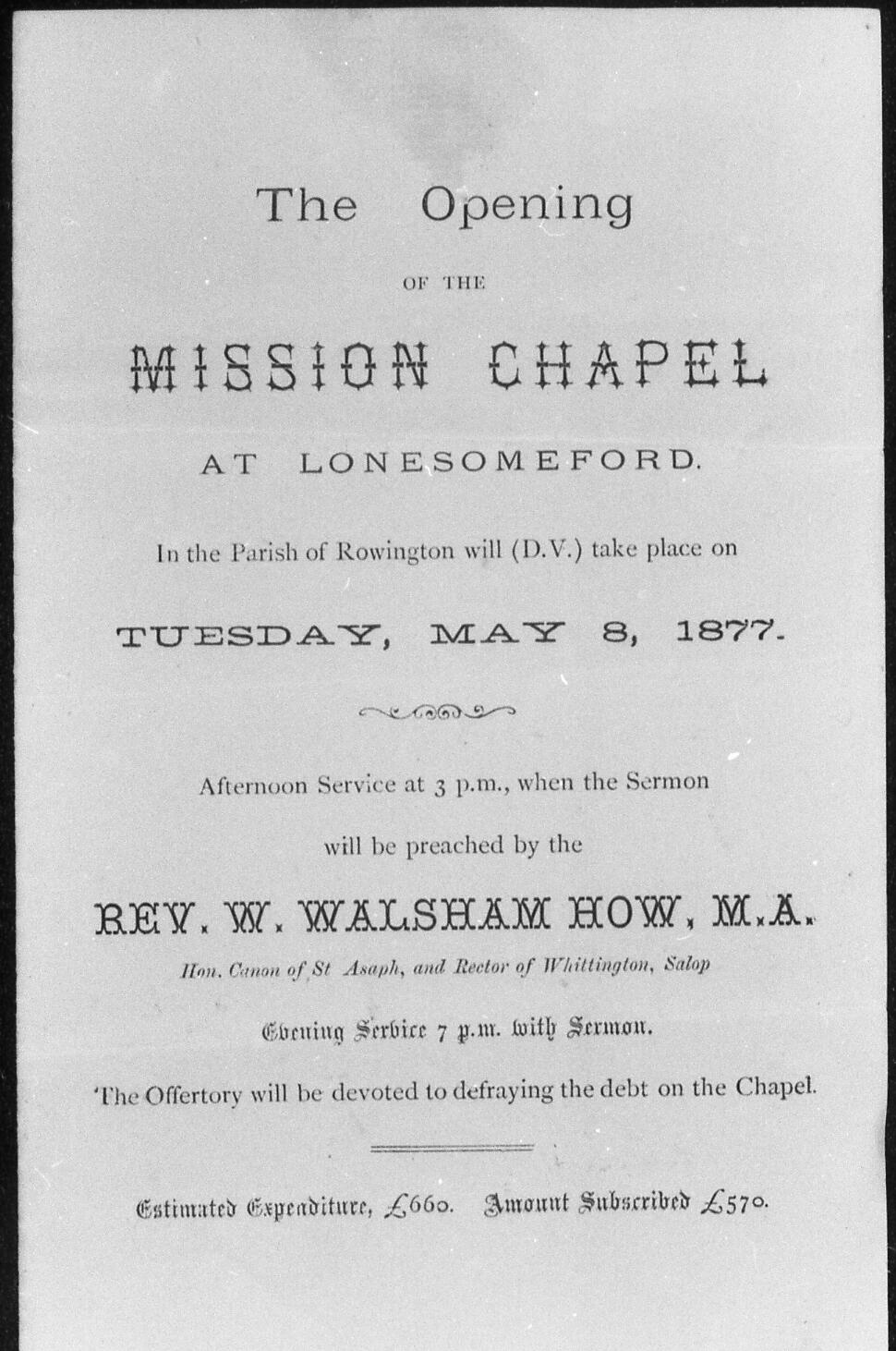 The Opening

OF THE

MISSION CHAPEL

AT LONESOMEFORD.

In the Parish of Rowington will (D.V.) take place on

TUESDAY, MAY 8, 1877.

Afternoon Service at 3 p.m., when the Sermon

will be preached by the

REV. W. WALSHAM HOW, M.A.

Hon. Canon of St Asaph, and Rector of Whittington, Salop

Evening Service 7 p.m. with Sermon.

The Offertory will be devoted to defraying the debt on the Chapel.

Estimated Expenditure, £660. Amount Subscribed £570.